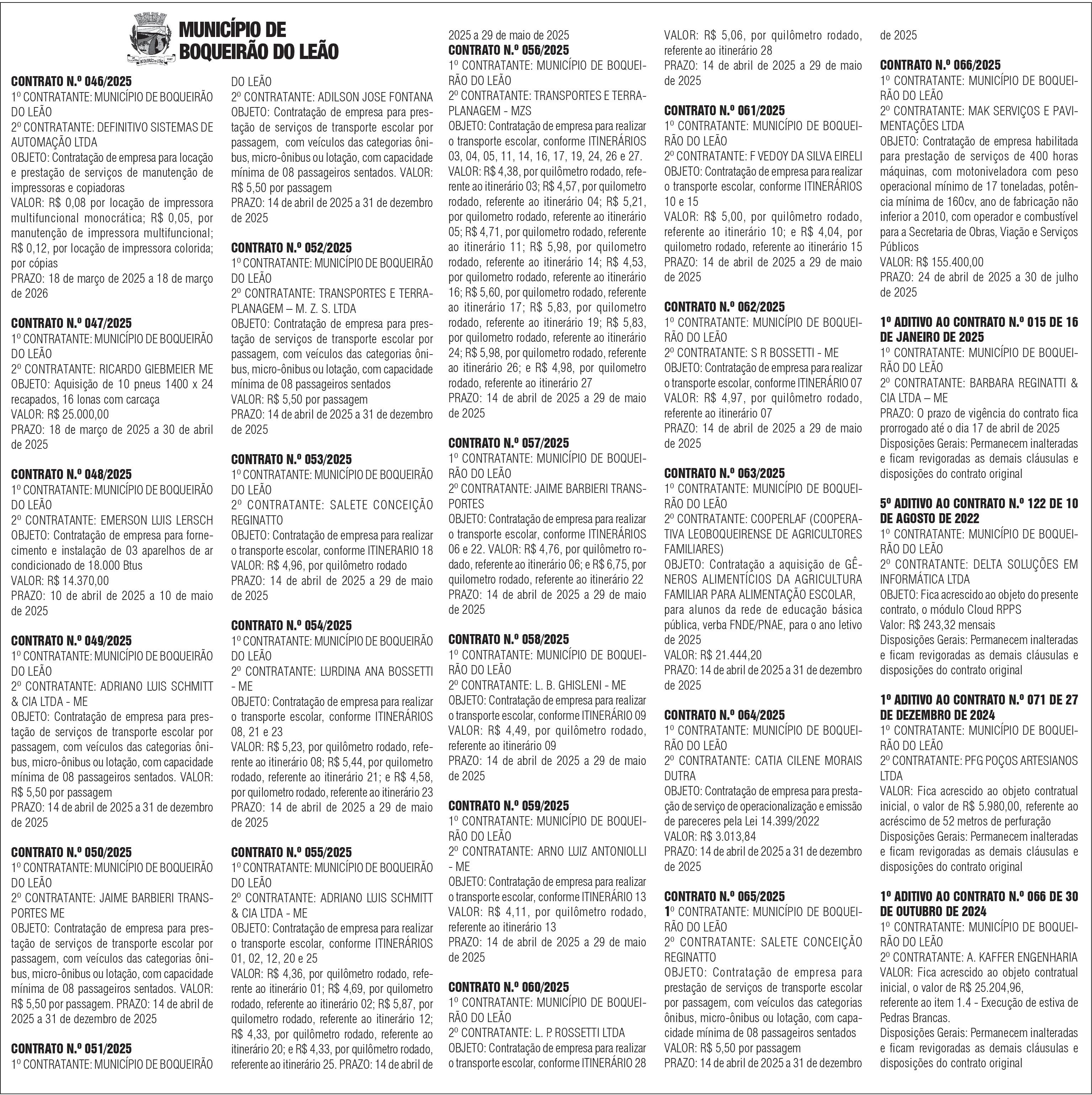 BOQUEIRÃO DO LEÃO

MUNICÍPIO DE BOQUEIRÃO DO LEÃO

CONTRATO N.º 046/2025
1º CONTRATANTE: MUNICÍPIO DE BOQUEIRÃO DO LEÃO
2º CONTRATANTE: DEFINITIVO SISTEMAS DE AUTOMAÇÃO LTDA
OBJETO: Contratação de empresa para locação e prestação de serviços de manutenção de impressoras e copiadoras
VALOR: R$ 0,08 por locação de impressora multifuncional monocrática; R$ 0,05, por manutenção de impressora multifuncional; R$ 0,12, por locação de impressora colorida; por cópias
PRAZO: 18 de março de 2025 a 18 de março de 2026

CONTRATO N.º 047/2025
1º CONTRATANTE: MUNICÍPIO DE BOQUEIRÃO DO LEÃO
2º CONTRATANTE: RICARDO GIEBMEIER ME
OBJETO: Aquisição de 10 pneus 1400 x 24 recapados, 16 lonas com carcaça
VALOR: R$ 25.000,00
PRAZO: 18 de março de 2025 a 30 de abril de 2025

CONTRATO N.º 048/2025
1º CONTRATANTE: MUNICÍPIO DE BOQUEIRÃO DO LEÃO
2º CONTRATANTE: EMERSON LUIS LERSCH
OBJETO: Contratação de empresa para fornecimento e instalação de 03 aparelhos de ar condicionado de 18.000 Btus
VALOR: R$ 14.370,00
PRAZO: 10 de abril de 2025 a 10 de maio de 2025

CONTRATO N.º 049/2025
1º CONTRATANTE: MUNICÍPIO DE BOQUEIRÃO DO LEÃO
2º CONTRATANTE: ADRIANO LUIS SCHMITT & CIA LTDA - ME
OBJETO: Contratação de empresa para prestação de serviços de transporte escolar por passagem, com veículos das categorias ônibus, micro-ônibus ou lotação, com capacidade mínima de 08 passageiros sentados. VALOR: R$ 5,50 por passagem
PRAZO: 14 de abril de 2025 a 31 de dezembro de 2025

CONTRATO N.º 050/2025
1º CONTRATANTE: MUNICÍPIO DE BOQUEIRÃO DO LEÃO
2º CONTRATANTE: JAIME BARBIERI TRANSPORTES ME
OBJETO: Contratação de empresa para prestação de serviços de transporte escolar por passagem, com veículos das categorias ônibus, micro-ônibus ou lotação, com capacidade mínima de 08 passageiros sentados. VALOR: R$ 5,50 por passagem. PRAZO: 14 de abril de 2025 a 31 de dezembro de 2025

CONTRATO N.º 051/2025
1º CONTRATANTE: MUNICÍPIO DE BOQUEIRÃO DO LEÃO
2º CONTRATANTE: ADILSON JOSE FONTANA
OBJETO: Contratação de empresa para prestação de serviços de transporte escolar por passagem, com veículos das categorias ônibus, micro-ônibus ou lotação, com capacidade mínima de 08 passageiros sentados. VALOR: R$ 5,50 por passagem
PRAZO: 14 de abril de 2025 a 31 de dezembro de 2025

CONTRATO N.º 052/2025
1º CONTRATANTE: MUNICÍPIO DE BOQUEIRÃO DO LEÃO
2º CONTRATANTE: TRANSPORTES E TERRAPLANAGEM – M. Z. S. LTDA
OBJETO: Contratação de empresa para prestação de serviços de transporte escolar por passagem, com veículos das categorias ônibus, micro-ônibus ou lotação, com capacidade mínima de 08 passageiros sentados
VALOR: R$ 5,50 por passagem
PRAZO: 14 de abril de 2025 a 31 de dezembro de 2025

CONTRATO N.º 053/2025
1º CONTRATANTE: MUNICÍPIO DE BOQUEIRÃO DO LEÃO
2º CONTRATANTE: SALETE CONCEIÇÃO REGINATTO
OBJETO: Contratação de empresa para realizar o transporte escolar, conforme ITINERARIO 18
VALOR: R$ 4,96, por quilômetro rodado
PRAZO: 14 de abril de 2025 a 29 de maio de 2025

CONTRATO N.º 054/2025
1º CONTRATANTE: MUNICÍPIO DE BOQUEIRÃO DO LEÃO
2º CONTRATANTE: LURDINA ANA BOSSETTI - ME
OBJETO: Contratação de empresa para realizar o transporte escolar, conforme ITINERÁRIOS 08, 21 e 23
VALOR: R$ 5,23, por quilômetro rodado, referente ao itinerário 08; R$ 5,44, por quilometro rodado, referente ao itinerário 21; e R$ 4,58, por quilometro rodado, referente ao itinerário 23
PRAZO: 14 de abril de 2025 a 29 de maio de 2025

CONTRATO N.º 055/2025
1º CONTRATANTE: MUNICÍPIO DE BOQUEIRÃO DO LEÃO
2º CONTRATANTE: ADRIANO LUIS SCHMITT & CIA LTDA - ME
OBJETO: Contratação de empresa para realizar o transporte escolar, conforme ITINERÁRIOS 01, 02, 12, 20 e 25
VALOR: R$ 4,36, por quilômetro rodado, referente ao itinerário 01; R$ 4,69, por quilometro rodado, referente ao itinerário 02; R$ 5,87, por quilometro rodado, referente ao itinerário 12; R$ 4,33, por quilômetro rodado, referente ao itinerário 20; e R$ 4,33, por quilômetro rodado, referente ao itinerário 25. PRAZO: 14 de abril de 2025 a 29 de maio de 2025

CONTRATO N.º 056/2025
1º CONTRATANTE: MUNICÍPIO DE BOQUEIRÃO DO LEÃO
2º CONTRATANTE: TRANSPORTES E TERRAPLANAGEM - MZS
OBJETO: Contratação de empresa para realizar o transporte escolar, conforme ITINERÁRIOS 03, 04, 05, 11, 14, 16, 17, 19, 24, 26 e 27.
VALOR: R$ 4,38, por quilômetro rodado, referente ao itinerário 03; R$ 4,57, por quilometro rodado, referente ao itinerário 04; R$ 5,21, por quilometro rodado, referente ao itinerário 05; R$ 4,71, por quilometro rodado, referente ao itinerário 11; R$ 5,98, por quilometro rodado, referente ao itinerário 14; R$ 4,53, por quilometro rodado, referente ao itinerário 16; R$ 5,60, por quilometro rodado, referente ao itinerário 17; R$ 5,83, por quilometro rodado, referente ao itinerário 19; R$ 5,83, por quilometro rodado, referente ao itinerário 24; R$ 5,98, por quilometro rodado, referente ao itinerário 26; e R$ 4,98, por quilometro rodado, referente ao itinerário 27
PRAZO: 14 de abril de 2025 a 29 de maio de 2025

CONTRATO N.º 057/2025
1º CONTRATANTE: MUNICÍPIO DE BOQUEIRÃO DO LEÃO
2º CONTRATANTE: JAIME BARBIERI TRANSPORTES
OBJETO: Contratação de empresa para realizar o transporte escolar, conforme ITINERÁRIOS 06 e 22. VALOR: R$ 4,76, por quilômetro rodado, referente ao itinerário 06; e R$ 6,75, por quilometro rodado, referente ao itinerário 22
PRAZO: 14 de abril de 2025 a 29 de maio de 2025

CONTRATO N.º 058/2025
1º CONTRATANTE: MUNICÍPIO DE BOQUEIRÃO DO LEÃO
2º CONTRATANTE: L. B. GHISLENI - ME
OBJETO: Contratação de empresa para realizar o transporte escolar, conforme ITINERÁRIO 09
VALOR: R$ 4,49, por quilômetro rodado, referente ao itinerário 09
PRAZO: 14 de abril de 2025 a 29 de maio de 2025

CONTRATO N.º 059/2025
1º CONTRATANTE: MUNICÍPIO DE BOQUEIRÃO DO LEÃO
2º CONTRATANTE: ARNO LUIZ ANTONIOLLI - ME
OBJETO: Contratação de empresa para realizar o transporte escolar, conforme ITINERÁRIO 13
VALOR: R$ 4,11, por quilômetro rodado, referente ao itinerário 13
PRAZO: 14 de abril de 2025 a 29 de maio de 2025

CONTRATO N.º 060/2025
1º CONTRATANTE: MUNICÍPIO DE BOQUEIRÃO DO LEÃO
2º CONTRATANTE: L. P. ROSSETTI LTDA
OBJETO: Contratação de empresa para realizar o transporte escolar, conforme ITINERÁRIO 28
VALOR: R$ 5,06, por quilômetro rodado, referente ao itinerário 28
PRAZO: 14 de abril de 2025 a 29 de maio de 2025

CONTRATO N.º 061/2025
1º CONTRATANTE: MUNICÍPIO DE BOQUEIRÃO DO LEÃO
2º CONTRATANTE: F VEDOY DA SILVA EIRELI
OBJETO: Contratação de empresa para realizar o transporte escolar, conforme ITINERÁRIOS 10 e 15
VALOR: R$ 5,00, por quilômetro rodado, referente ao itinerário 10; e R$ 4,04, por quilometro rodado, referente ao itinerário 15
PRAZO: 14 de abril de 2025 a 29 de maio de 2025

CONTRATO N.º 062/2025
1º CONTRATANTE: MUNICÍPIO DE BOQUEIRÃO DO LEÃO
2º CONTRATANTE: S R BOSSETTI - ME
OBJETO: Contratação de empresa para realizar o transporte escolar, conforme ITINERÁRIO 07
VALOR: R$ 4,97, por quilômetro rodado, referente ao itinerário 07
PRAZO: 14 de abril de 2025 a 29 de maio de 2025

CONTRATO N.º 063/2025
1º CONTRATANTE: MUNICÍPIO DE BOQUEIRÃO DO LEÃO
2º CONTRATANTE: COOPERLAF (COOPERATIVA LEOBOQUEIRENSE DE AGRICULTORES FAMILIARES)
OBJETO: Contratação a aquisição de GÊNEROS ALIMENTÍCIOS DA AGRICULTURA FAMILIAR PARA ALIMENTAÇÃO ESCOLAR, para alunos da rede de educação básica pública, verba FNDE/PNAE, para o ano letivo de 2025
VALOR: R$ 21.444,20
PRAZO: 14 de abril de 2025 a 31 de dezembro de 2025

CONTRATO N.º 064/2025
1º CONTRATANTE: MUNICÍPIO DE BOQUEIRÃO DO LEÃO
2º CONTRATANTE: CATIA CILENE MORAIS DUTRA
OBJETO: Contratação de empresa para prestação de serviço de operacionalização e emissão de pareceres pela Lei 14.399/2022
VALOR: R$ 3.013,84
PRAZO: 14 de abril de 2025 a 31 de dezembro de 2025

CONTRATO N.º 065/2025
1º CONTRATANTE: MUNICÍPIO DE BOQUEIRÃO DO LEÃO
2º CONTRATANTE: SALETE CONCEIÇÃO REGINATTO
OBJETO: Contratação de empresa para prestação de serviços de transporte escolar por passagem, com veículos das categorias ônibus, micro-ônibus ou lotação, com capacidade mínima de 08 passageiros sentados
VALOR: R$ 5,50 por passagem
PRAZO: 14 de abril de 2025 a 31 de dezembro de 2025

CONTRATO N.º 066/2025
1º CONTRATANTE: MUNICÍPIO DE BOQUEIRÃO DO LEÃO
2º CONTRATANTE: MAK SERVIÇOS E PAVIMENTAÇÕES LTDA
OBJETO: Contratação de empresa habilitada para prestação de serviços de 400 horas máquinas, com motoniveladora com peso operacional mínimo de 17 toneladas, potência mínima de 160cv, ano de fabricação não inferior a 2010, com operador e combustível para a Secretaria de Obras, Viação e Serviços Públicos
VALOR: R$ 155.400,00
PRAZO: 24 de abril de 2025 a 30 de julho de 2025

1º ADITIVO AO CONTRATO N.º 015 DE 16 DE JANEIRO DE 2025
1º CONTRATANTE: MUNICÍPIO DE BOQUEIRÃO DO LEÃO
2º CONTRATANTE: BARBARA REGINATTI & CIA LTDA – ME
PRAZO: O prazo de vigência do contrato fica prorrogado até o dia 17 de abril de 2025
Disposições Gerais: Permanecem inalteradas e ficam revigoradas as demais cláusulas e disposições do contrato original

5º ADITIVO AO CONTRATO N.º 122 DE 10 DE AGOSTO DE 2022
1º CONTRATANTE: MUNICÍPIO DE BOQUEIRÃO DO LEÃO
2º CONTRATANTE: DELTA SOLUÇÕES EM INFORMÁTICA LTDA
OBJETO: Fica acrescido ao objeto do presente contrato, o módulo Cloud RPPS
Valor: R$ 243,32 mensais
Disposições Gerais: Permanecem inalteradas e ficam revigoradas as demais cláusulas e disposições do contrato original

1º ADITIVO AO CONTRATO N.º 071 DE 27 DE DEZEMBRO DE 2024
1º CONTRATANTE: MUNICÍPIO DE BOQUEIRÃO DO LEÃO
2º CONTRATANTE: PFG POÇOS ARTESIANOS LTDA
VALOR: Fica acrescido ao objeto contratual inicial, o valor de R$ 5.980,00, referente ao acréscimo de 52 metros de perfuração
Disposições Gerais: Permanecem inalteradas e ficam revigoradas as demais cláusulas e disposições do contrato original

1º ADITIVO AO CONTRATO N.º 066 DE 30 DE OUTUBRO DE 2024
1º CONTRATANTE: MUNICÍPIO DE BOQUEIRÃO DO LEÃO
2º CONTRATANTE: A. KAFFER ENGENHARIA
VALOR: Fica acrescido ao objeto contratual inicial, o valor de R$ 25.204,96, referente ao item 1.4 - Execução de estiva de Pedras Brancas.
Disposições Gerais: Permanecem inalteradas e ficam revigoradas as demais cláusulas e disposições do contrato original